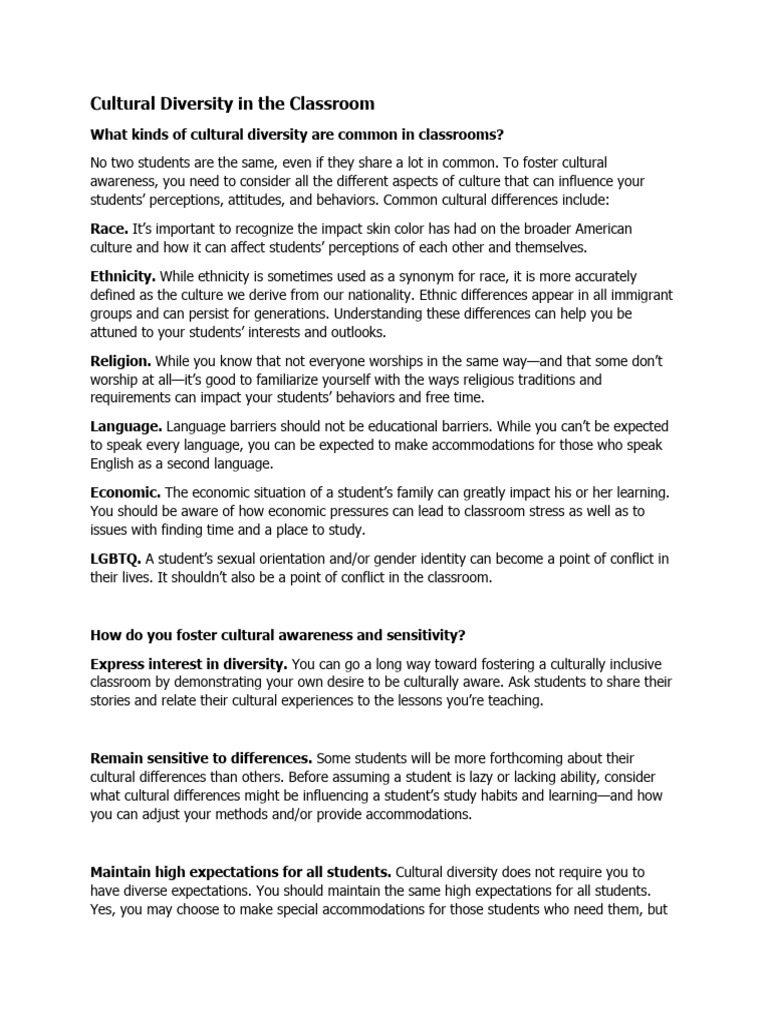 Cultural Diversity in the Classroom

What kinds of cultural diversity are common in classrooms?

No two students are the same, even if they share a lot in common. To foster cultural awareness, you need to consider all the different aspects of culture that can influence your students' perceptions, attitudes, and behaviors. Common cultural differences include:

Race. It's important to recognize the impact skin color has had on the broader American culture and how it can affect students' perceptions of each other and themselves.

Ethnicity. While ethnicity is sometimes used as a synonym for race, it is more accurately defined as the culture we derive from our nationality. Ethnic differences appear in all immigrant groups and can persist for generations. Understanding these differences can help you be attuned to your students' interests and outlooks.

Religion. While you know that not everyone worships in the same way—and that some don't worship at all—it's good to familiarize yourself with the ways religious traditions and requirements can impact your students' behaviors and free time.

Language. Language barriers should not be educational barriers. While you can't be expected to speak every language, you can be expected to make accommodations for those who speak English as a second language.

Economic. The economic situation of a student's family can greatly impact his or her learning. You should be aware of how economic pressures can lead to classroom stress as well as to issues with finding time and a place to study.

LGBTQ. A student's sexual orientation and/or gender identity can become a point of conflict in their lives. It shouldn't also be a point of conflict in the classroom.

How do you foster cultural awareness and sensitivity?

Express interest in diversity. You can go a long way toward fostering a culturally inclusive classroom by demonstrating your own desire to be culturally aware. Ask students to share their stories and relate their cultural experiences to the lessons you're teaching.

Remain sensitive to differences. Some students will be more forthcoming about their cultural differences than others. Before assuming a student is lazy or lacking ability, consider what cultural differences might be influencing a student's study habits and learning—and how you can adjust your methods and/or provide accommodations.

Maintain high expectations for all students. Cultural diversity does not require you to have diverse expectations. You should maintain the same high expectations for all students. Yes, you may choose to make special accommodations for those students who need them, but